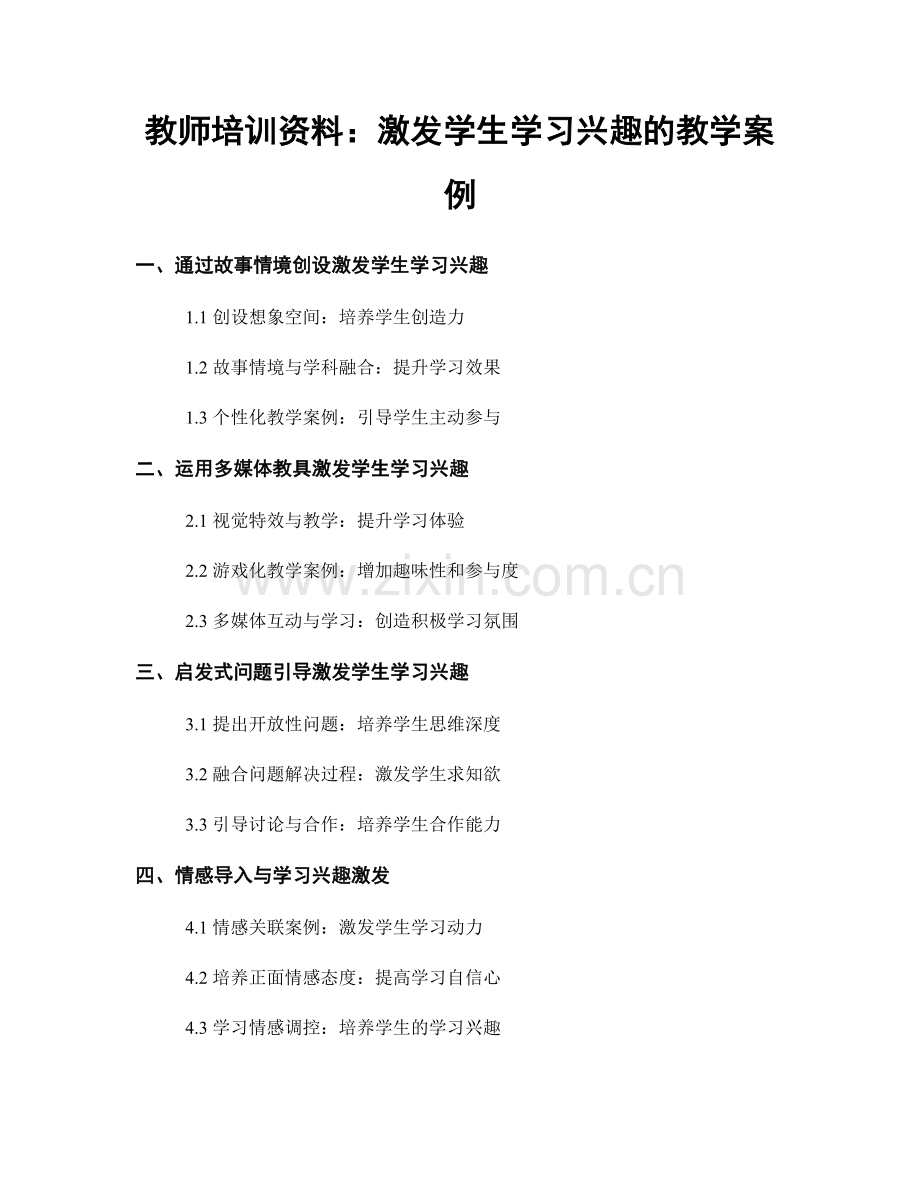 教师培训资料：激发学生学习兴趣的教学案例

一、通过故事情境创设激发学生学习兴趣

1.1 创设想象空间：培养学生创造力

1.2 故事情境与学科融合：提升学习效果

1.3 个性化教学案例：引导学生主动参与

二、运用多媒体教具激发学生学习兴趣

2.1 视觉特效与教学：提升学习体验

2.2 游戏化教学案例：增加趣味性和参与度

2.3 多媒体互动与学习：创造积极学习氛围

三、启发式问题引导激发学生学习兴趣

3.1 提出开放性问题：培养学生思维深度

3.2 融合问题解决过程：激发学生求知欲

3.3 引导讨论与合作：培养学生合作能力

四、情感导入与学习兴趣激发

4.1 情感关联案例：激发学生学习动力

4.2 培养正面情感态度：提高学习自信心

4.3 学习情感调控：培养学生的学习兴趣

www.zixin.com.cn